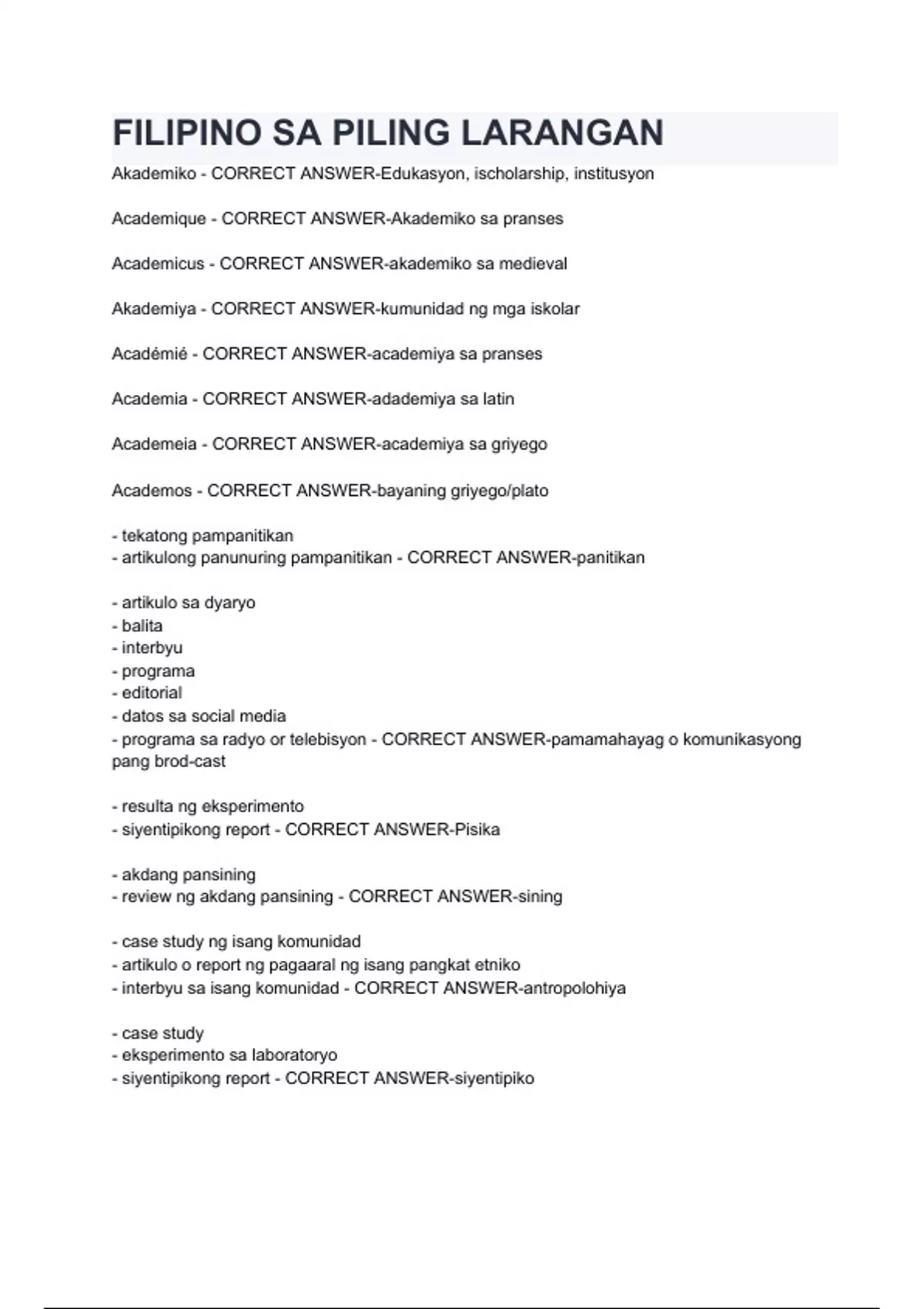 FILIPINO SA PILING LARANGAN

Akademiko - CORRECT ANSWER-Edukasyon, ischolarship, institusyon

Academique - CORRECT ANSWER-Akademiko sa pranses

Academicus - CORRECT ANSWER-akademiko sa medieval

Akademiya - CORRECT ANSWER-kumunidad ng mga iskolar

Académié - CORRECT ANSWER-academiya sa pranses

Academia - CORRECT ANSWER-adademiya sa latin

Academeia - CORRECT ANSWER-academiya sa griyego

Academos - CORRECT ANSWER-bayaning griyego/plato

- tekatong pampanitikan
- artikulong panunuring pampanitikan - CORRECT ANSWER-panitikan

- artikulo sa dyaryo
- balita
- interbyu
- programa
- editorial
- datos sa social media
- programa sa radyo or telebisyon - CORRECT ANSWER-pamamahayag o komunikasyong pang brod-cast

- resulta ng eksperimento
- siyentipikong report - CORRECT ANSWER-Pisika

- akdang pansining
- review ng akdang pansining - CORRECT ANSWER-sining

- case study ng isang komunidad
- artikulo o report ng pagaaral ng isang pangkat etniko
- interbyu sa isang komunidad - CORRECT ANSWER-antropolohiya

- case study
- eksperimento sa laboratoryo
- siyentipikong report - CORRECT ANSWER-siyentipiko